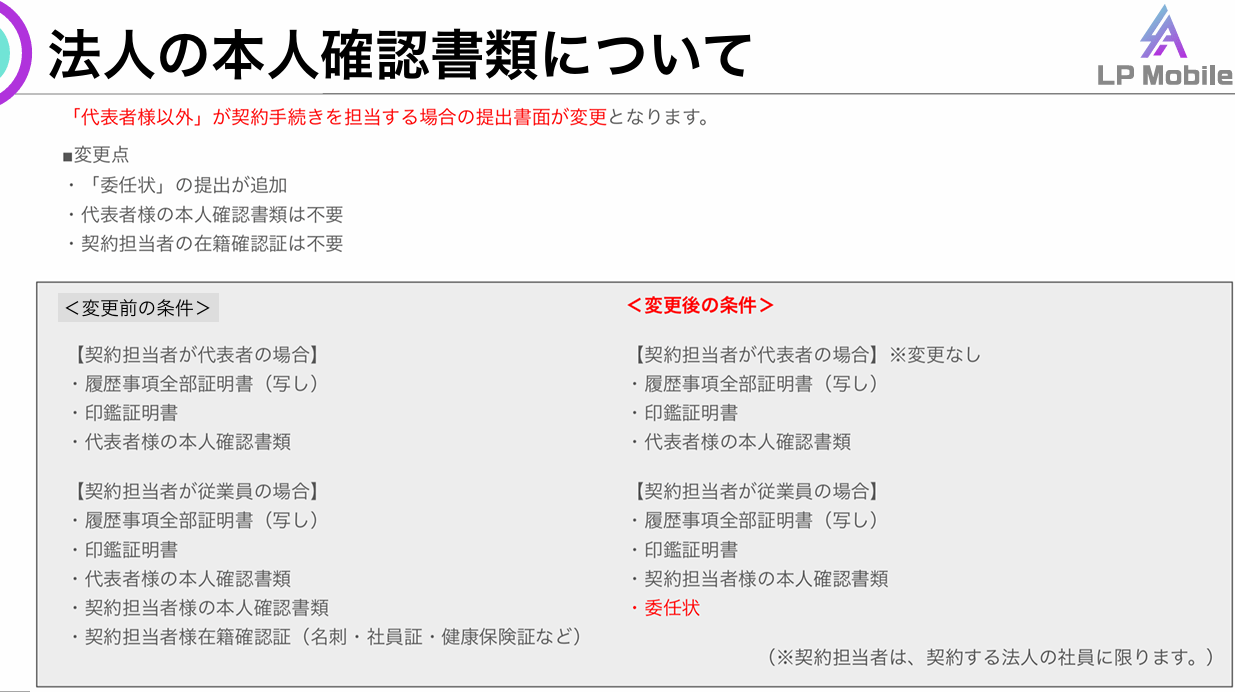 法人の本人確認書類について

LP Mobile

「代表者様以外」が契約手続きを担当する場合の提出書面が変更となります。

■変更点
・「委任状」の提出が追加
・代表者様の本人確認書類は不要
・契約担当者の在籍確認証は不要

＜変更前の条件＞

【契約担当者が代表者の場合】
・履歴事項全部証明書（写し）
・印鑑証明書
・代表者様の本人確認書類

【契約担当者が従業員の場合】
・履歴事項全部証明書（写し）
・印鑑証明書
・代表者様の本人確認書類
・契約担当者様の本人確認書類
・契約担当者様在籍確認証（名刺・社員証・健康保険証など）

＜変更後の条件＞

【契約担当者が代表者の場合】※変更なし
・履歴事項全部証明書（写し）
・印鑑証明書
・代表者様の本人確認書類

【契約担当者が従業員の場合】
・履歴事項全部証明書（写し）
・印鑑証明書
・契約担当者様の本人確認書類
・委任状

（※契約担当者は、契約する法人の社員に限ります。）